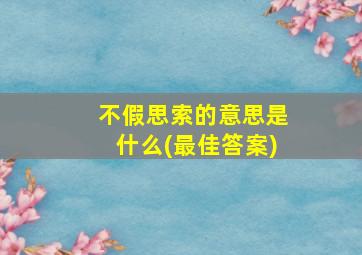 不假思索的意思是什么(最佳答案)